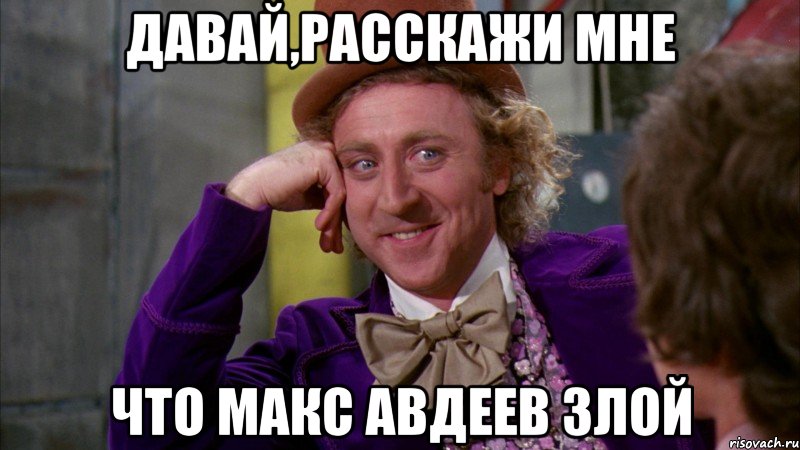 ДАВАЙ,РАССКАЖИ МНЕ

ЧТО МАКС АВДЕЕВ ЗЛОЙ

risovach.ru